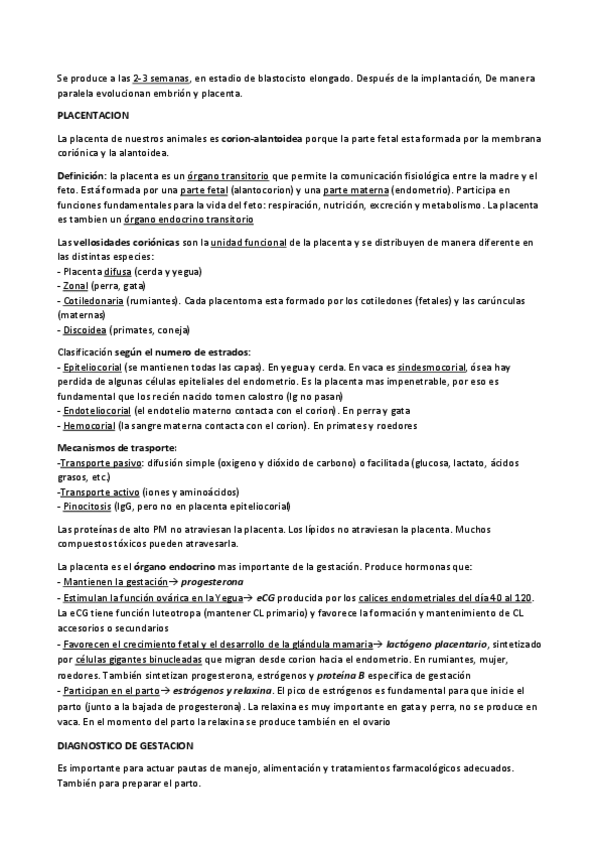 Se produce a las 2-3 semanas, en estadio de blastocisto elongado. Después de la implantación, De manera paralela evolucionan embrión y placenta.

PLACENTACION

La placenta de nuestros animales es corion-alantoidea porque la parte fetal esta formada por la membrana coriónica y la alantoidea.

Definición: la placenta es un órgano transitorio que permite la comunicación fisiológica entre la madre y el feto. Está formada por una parte fetal (alantocorion) y una parte materna (endometrio). Participa en funciones fundamentales para la vida del feto: respiración, nutrición, excreción y metabolismo. La placenta es tambien un órgano endocrino transitorio

Las vellosidades coriónicas son la unidad funcional de la placenta y se distribuyen de manera diferente en las distintas especies:
- Placenta difusa (cerda y yegua)
- Zonal (perra, gata)
- Cotiledonaria (rumiantes). Cada placentoma esta formado por los cotiledones (fetales) y las carúnculas (maternas)
- Discoidea (primates, coneja)

Clasificación según el numero de estrados:
- Epiteliocorial (se mantienen todas las capas). En yegua y cerda. En vaca es sindesmocorial, ósea hay perdida de algunas células epiteliales del endometrio. Es la placenta mas impenetrable, por eso es fundamental que los recién nacido tomen calostro (Ig no pasan)
- Endoteliocorial (el endotelio materno contacta con el corion). En perra y gata
- Hemocorial (la sangre materna contacta con el corion). En primates y roedores

Mecanismos de trasporte:
-Transporte pasivo: difusión simple (oxigeno y dióxido de carbono) o facilitada (glucosa, lactato, ácidos grasos, etc.)
-Transporte activo (iones y aminoácidos)
- Pinocitosis (IgG, pero no en placenta epiteliocorial)

Las proteínas de alto PM no atraviesan la placenta. Los lípidos no atraviesan la placenta. Muchos compuestos tóxicos pueden atravesarla.

La placenta es el órgano endocrino mas importante de la gestación. Produce hormonas que:
- Mantienen la gestación→ progesterona
- Estimulan la función ovárica en la Yegua→ eCG producida por los calices endometriales del día 40 al 120. La eCG tiene función luteotropa (mantener CL primario) y favorece la formación y mantenimiento de CL accesorios o secundarios
- Favorecen el crecimiento fetal y el desarrollo de la glándula mamaria→ lactógeno placentario, sintetizado por células gigantes binucleadas que migran desde corion hacia el endometrio. En rumiantes, mujer, roedores. También sintetizan progesterona, estrógenos y proteína B especifica de gestación
- Participan en el parto→ estrógenos y relaxina. El pico de estrógenos es fundamental para que inicie el parto (junto a la bajada de progesterona). La relaxina es muy importante en gata y perra, no se produce en vaca. En el momento del parto la relaxina se produce también en el ovario

DIAGNOSTICO DE GESTACION

Es importante para actuar pautas de manejo, alimentación y tratamientos farmacológicos adecuados. También para preparar el parto.